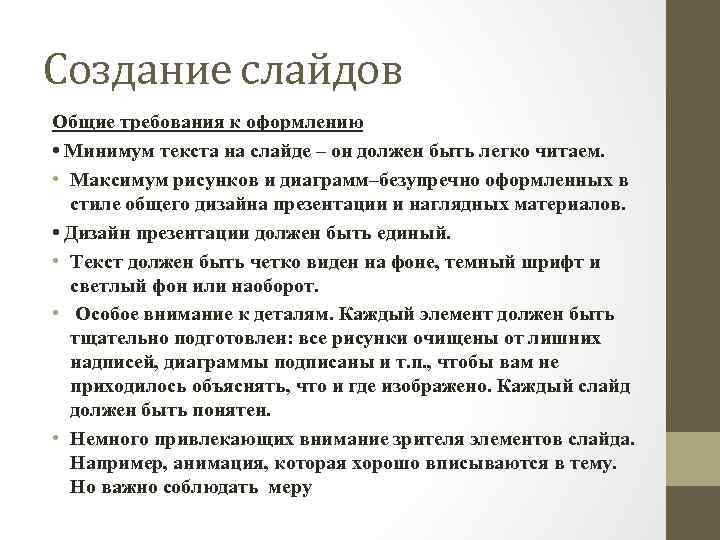 Создание слайдов

Общие требования к оформлению

• Минимум текста на слайде – он должен быть легко читаем.

• Максимум рисунков и диаграмм–безупречно оформленных в стиле общего дизайна презентации и наглядных материалов.

• Дизайн презентации должен быть единый.

• Текст должен быть четко виден на фоне, темный шрифт и светлый фон или наоборот.

• Особое внимание к деталям. Каждый элемент должен быть тщательно подготовлен: все рисунки очищены от лишних надписей, диаграммы подписаны и т.п., чтобы вам не приходилось объяснять, что и где изображено. Каждый слайд должен быть понятен.

• Немного привлекающих внимание зрителя элементов слайда. Например, анимация, которая хорошо вписываются в тему. Но важно соблюдать меру